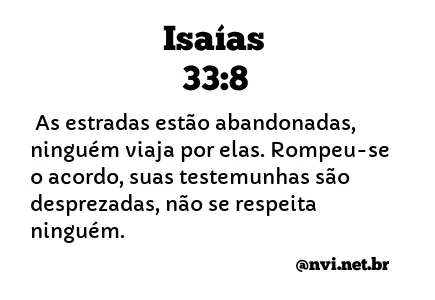 Isaías
33:8

As estradas estão abandonadas, ninguém viaja por elas. Rompeu-se o acordo, suas testemunhas são desprezadas, não se respeita ninguém.

@nvi.net.br